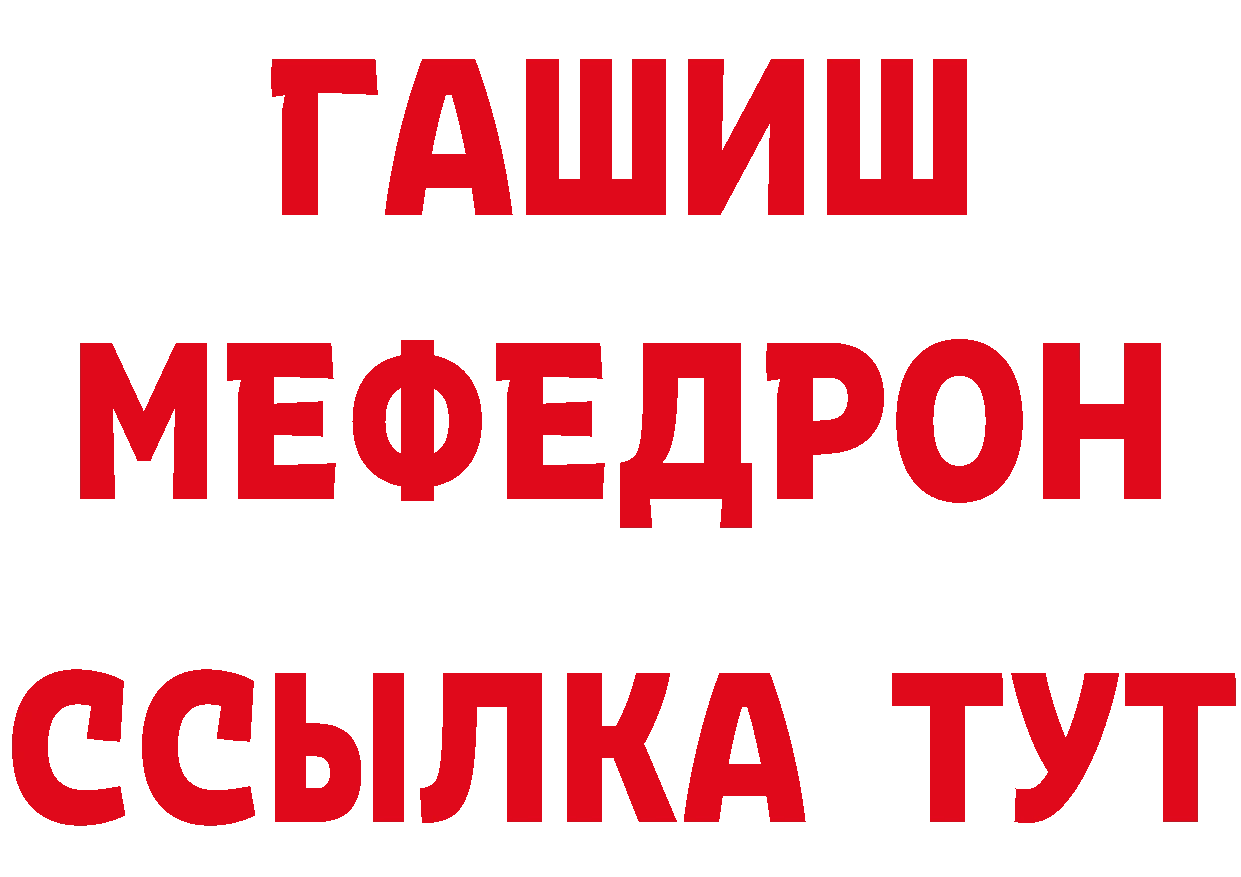 ГАШИШ
МЕФЕДРОН
ССЫЛКА ТУТ